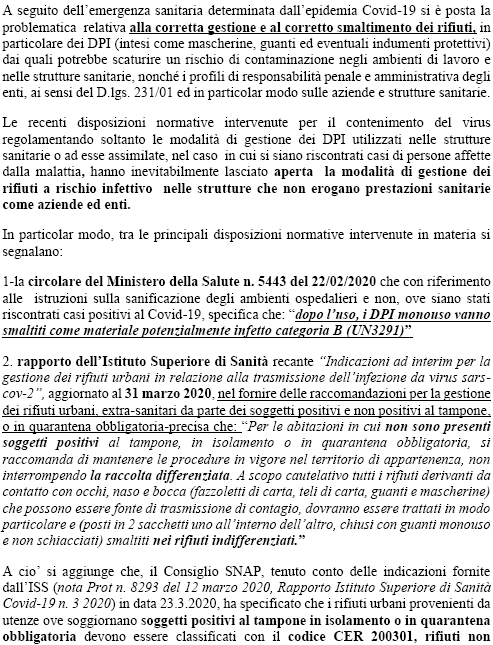 A seguito dell'emergenza sanitaria determinata dall'epidemia Covid-19 si è posta la problematica relativa alla corretta gestione e al corretto smaltimento dei rifiuti, in particolare dei DPI (intesi come mascherine, guanti ed eventuali indumenti protettivi) dai quali potrebbe scaturire un rischio di contaminazione negli ambienti di lavoro e nelle strutture sanitarie, nonché i profili di responsabilità penale e amministrativa degli enti, ai sensi del D.lgs. 231/01 ed in particolar modo sulle aziende e strutture sanitarie.

Le recenti disposizioni normative intervenute per il contenimento del virus regolamentando soltanto le modalità di gestione dei DPI utilizzati nelle strutture sanitarie o ad esse assimilate, nel caso in cui si siano riscontrati casi di persone affette dalla malattia, hanno inevitabilmente lasciato aperta la modalità di gestione dei rifiuti a rischio infettivo nelle strutture che non erogano prestazioni sanitarie come aziende ed enti.

In particolar modo, tra le principali disposizioni normative intervenute in materia si segnalano:

1-la circolare del Ministero della Salute n. 5443 del 22/02/2020 che con riferimento alle istruzioni sulla sanificazione degli ambienti ospedalieri e non, ove siano stati riscontrati casi positivi al Covid-19, specifica che: "dopo l'uso, i DPI monouso vanno smaltiti come materiale potenzialmente infetto categoria B (UN3291)"

2. rapporto dell'Istituto Superiore di Sanità recante "Indicazioni ad interim per la gestione dei rifiuti urbani in relazione alla trasmissione dell'infezione da virus sars-cov-2", aggiornato al 31 marzo 2020, nel fornire delle raccomandazioni per la gestione dei rifiuti urbani, extra-sanitari da parte dei soggetti positivi e non positivi al tampone, o in quarantena obbligatoria-precisa che: "Per le abitazioni in cui non sono presenti soggetti positivi al tampone, in isolamento o in quarantena obbligatoria, si raccomanda di mantenere le procedure in vigore nel territorio di appartenenza, non interrompendo la raccolta differenziata. A scopo cautelativo tutti i rifiuti derivanti da contatto con occhi, naso e bocca (fazzoletti di carta, teli di carta, guanti e mascherine) che possono essere fonte di trasmissione di contagio, dovranno essere trattati in modo particolare e (posti in 2 sacchetti uno all'interno dell'altro, chiusi con guanti monouso e non schiacciati) smaltiti nei rifiuti indifferenziati."

A cio' si aggiunge che, il Consiglio SNAP, tenuto conto delle indicazioni fornite dall'ISS (nota Prot n. 8293 del 12 marzo 2020, Rapporto Istituto Superiore di Sanità Covid-19 n. 3 2020) in data 23.3.2020, ha specificato che i rifiuti urbani provenienti da utenze ove soggiornano soggetti positivi al tampone in isolamento o in quarantena obbligatoria devono essere classificati con il codice CER 200301, rifiuti non